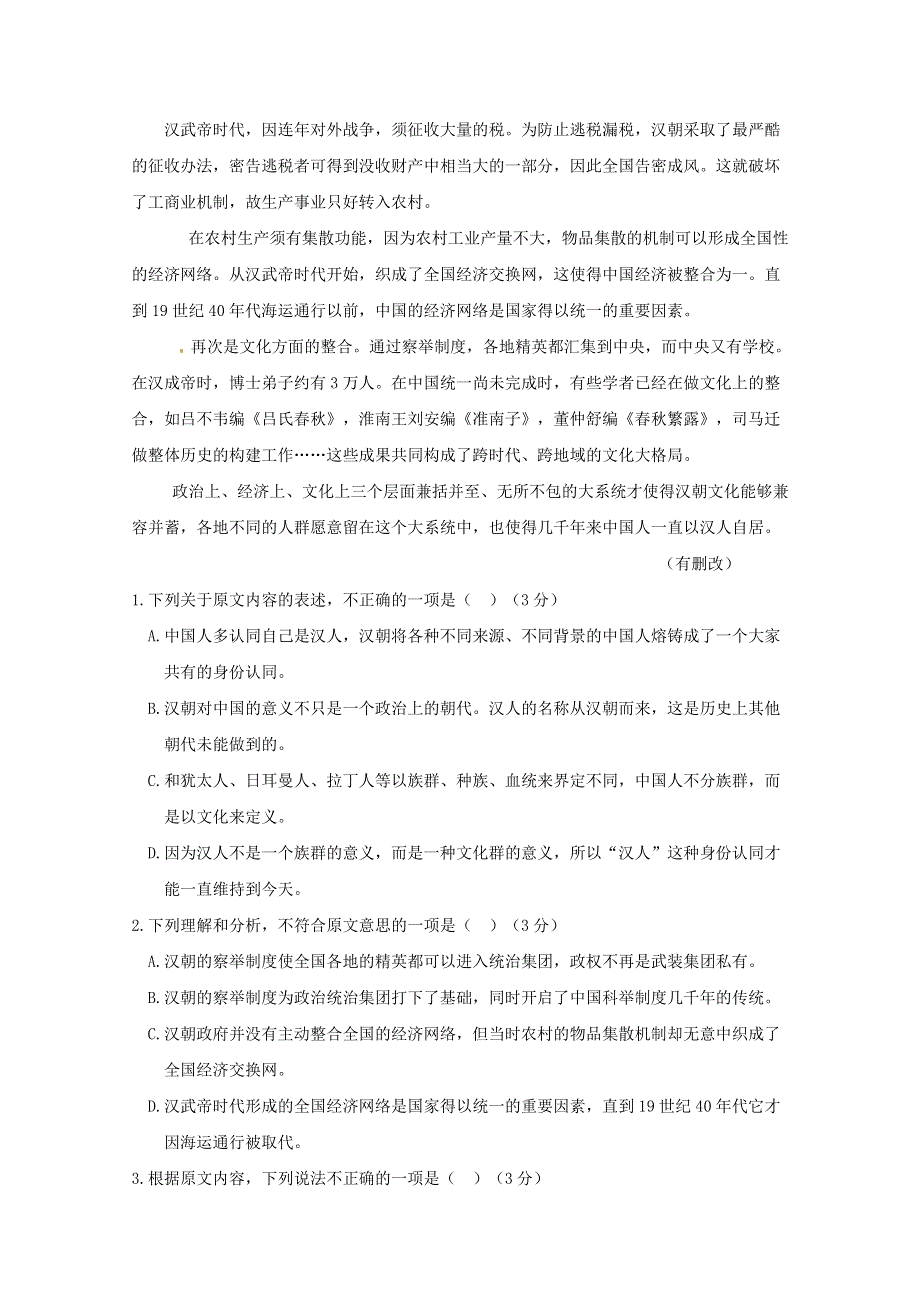 汉武帝时代，因连年对外战争，须征收大量的税。为防止逃税漏税，汉朝采取了最严酷的征收办法，密告逃税者可得到没收财产中相当大的一部分，因此全国告密成风。这就破坏了工商业机制，故生产事业只好转入农村。

在农村生产须有集散功能，因为农村工业产量不大，物品集散的机制可以形成全国性的经济网络。从汉武帝时代开始，织成了全国经济交换网，这使得中国经济被整合为一。直到19世纪40年代海运通行以前，中国的经济网络是国家得以统一的重要因素。

再次是文化方面的整合。通过察举制度，各地精英都汇集到中央，而中央又有学校。在汉成帝时，博士弟子约有3万人。在中国统一尚未完成时，有些学者已经在做文化上的整合，如吕不韦编《吕氏春秋》，淮南王刘安编《淮南子》，董仲舒编《春秋繁露》，司马迁做整体历史的构建工作……这些成果共同构成了跨时代、跨地域的文化大格局。

政治上、经济上、文化上三个层面兼括并至、无所不包的大系统才使得汉朝文化能够兼容并蓄，各地不同的人群愿意留在这个大系统中，也使得几千年来中国人一直以汉人自居。

（有删改）

1.下列关于原文内容的表述，不正确的一项是（ ）（3分）

A.中国人多认同自己是汉人，汉朝将各种不同来源、不同背景的中国人熔铸成了一个大家共有的身份认同。

B.汉朝对中国的意义不只是一个政治上的朝代。汉人的名称从汉朝而来，这是历史上其他朝代未能做到的。

C.和犹太人、日耳曼人、拉丁人等以族群、种族、血统来界定不同，中国人不分族群，而是以文化来定义。

D.因为汉人不是一个族群的意义，而是一种文化群的意义，所以“汉人”这种身份认同才能一直维持到今天。

2.下列理解和分析，不符合原文意思的一项是（ ）（3分）

A.汉朝的察举制度使全国各地的精英都可以进入统治集团，政权不再是武装集团私有。

B.汉朝的察举制度为政治统治集团打下了基础，同时开启了中国科举制度几千年的传统。

C.汉朝政府并没有主动整合全国的经济网络，但当时农村的物品集散机制却无意中织成了全国经济交换网。

D.汉武帝时代形成的全国经济网络是国家得以统一的重要因素，直到19世纪40年代它才因海运通行被取代。

3.根据原文内容，下列说法不正确的一项是（ ）（3分）